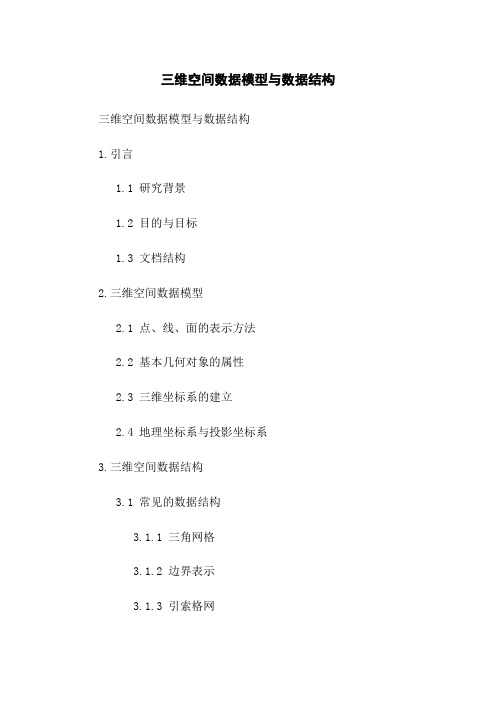 三维空间数据模型与数据结构

三维空间数据模型与数据结构

1.引言

1.1 研究背景

1.2 目的与目标

1.3 文档结构

2.三维空间数据模型

2.1 点、线、面的表示方法

2.2 基本几何对象的属性

2.3 三维坐标系的建立

2.4 地理坐标系与投影坐标系

3.三维空间数据结构

3.1 常见的数据结构

3.1.1 三角网格

3.1.2 边界表示

3.1.3 引索格网